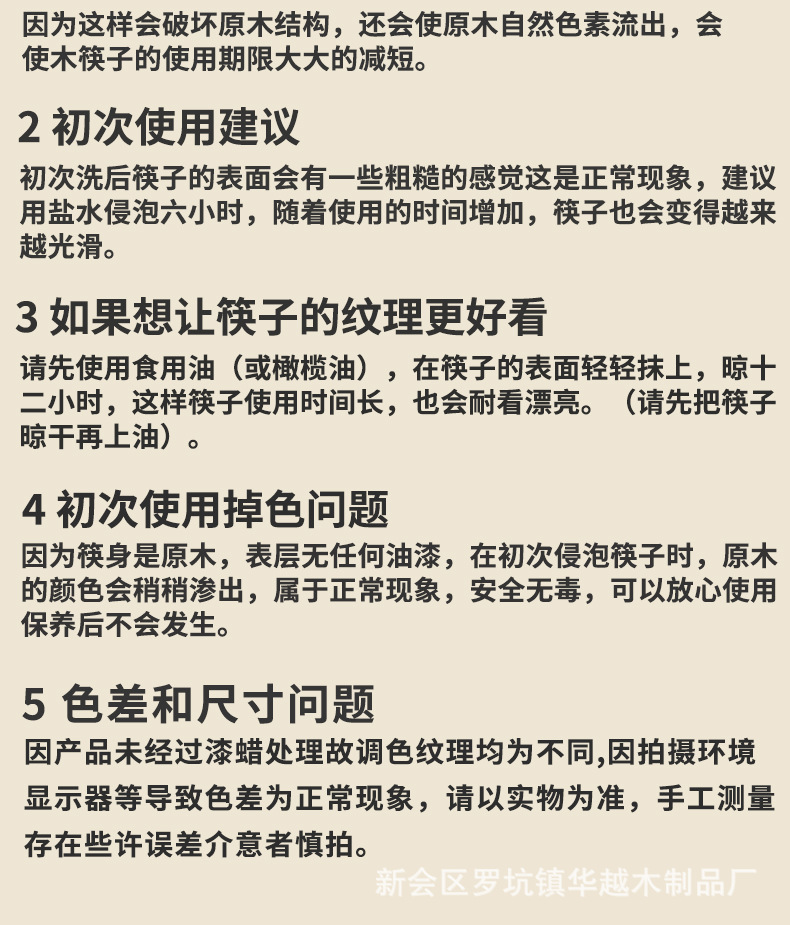 因为这样会破坏原木结构，还会使原木自然色素流出，会使木筷子的使用期限大大的减短。

2 初次使用建议

初次洗后筷子的表面会有一些粗糙的感觉这是正常现象，建议用盐水侵泡六小时，随着使用的时间增加，筷子也会变得越来越光滑。

3 如果想让筷子的纹理更好看

请先使用食用油（或橄榄油），在筷子的表面轻轻抹上，晾十二小时，这样筷子使用时间长，也会耐看漂亮。（请先把筷子晾干再上油）。

4 初次使用掉色问题

因为筷身是原木，表层无任何油漆，在初次侵泡筷子时，原木的颜色会稍稍渗出，属于正常现象，安全无毒，可以放心使用保养后不会发生。

5 色差和尺寸问题

因产品未经过漆蜡处理故调色纹理均为不同,因拍摄环境显示器等导致色差为正常现象，请以实物为准，手工测量存在些许误差介意者慎拍。

新会区罗坑镇华越木制品厂